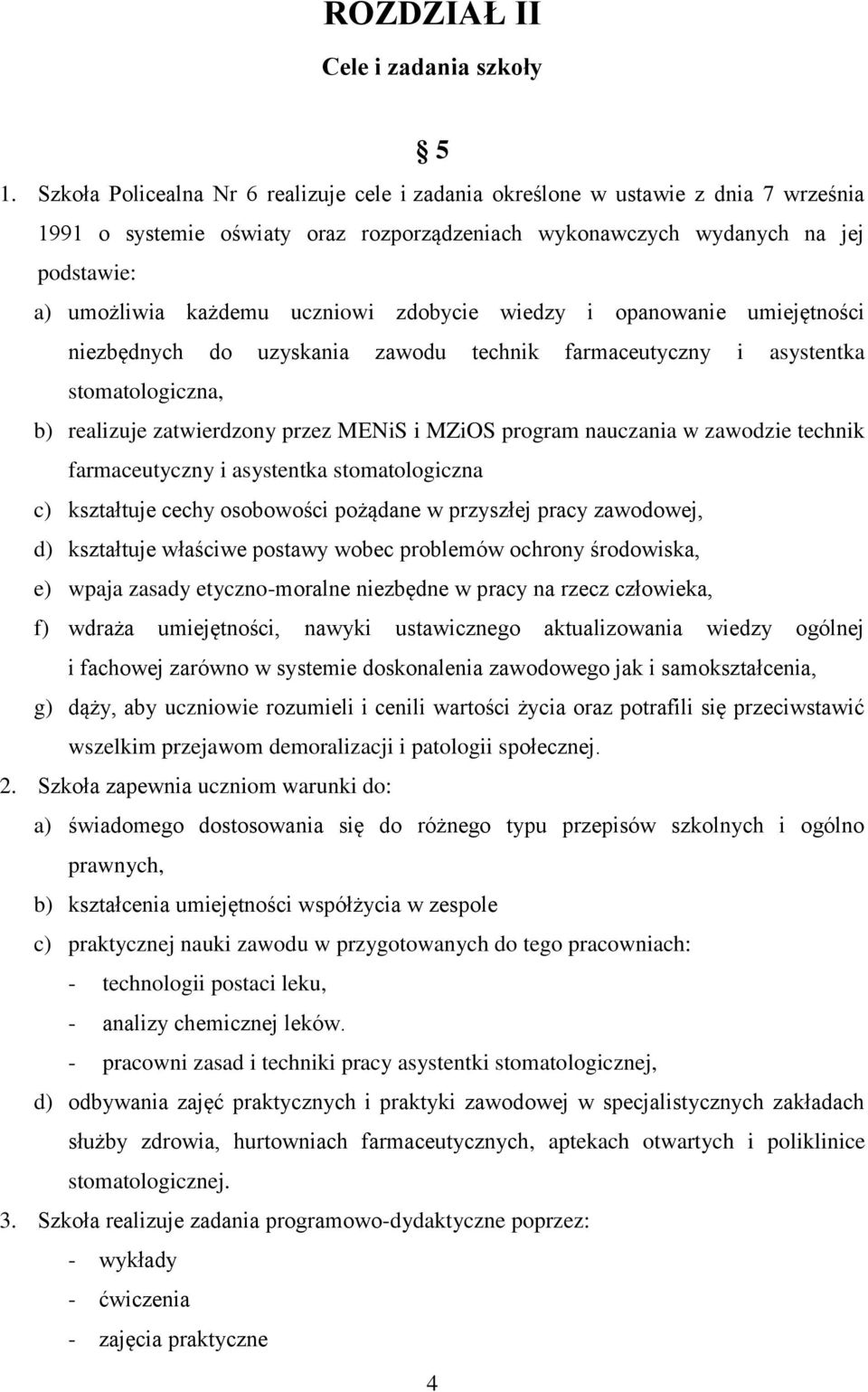 ROZDZIAŁ II

Cele i zadania szkoły

§ 5

1. Szkoła Policealna Nr 6 realizuje cele i zadania określone w ustawie z dnia 7 września 1991 o systemie oświaty oraz rozporządzeniach wykonawczych wydanych na jej podstawie:

a) umożliwia każdemu uczniowi zdobycie wiedzy i opanowanie umiejętności niezbędnych do uzyskania zawodu technik farmaceutyczny i asystentka stomatologiczna,

b) realizuje zatwierdzony przez MENiS i MZiOS program nauczania w zawodzie technik farmaceutyczny i asystentka stomatologiczna

c) kształtuje cechy osobowości pożądane w przyszłej pracy zawodowej,

d) kształtuje właściwe postawy wobec problemów ochrony środowiska,

e) wpaja zasady etyczno-moralne niezbędne w pracy na rzecz człowieka,

f) wdraża umiejętności, nawyki ustawicznego aktualizowania wiedzy ogólnej i fachowej zarówno w systemie doskonalenia zawodowego jak i samokształcenia,

g) dąży, aby uczniowie rozumieli i cenili wartości życia oraz potrafili się przeciwstawić wszelkim przejawom demoralizacji i patologii społecznej.

2. Szkoła zapewnia uczniom warunki do:

a) świadomego dostosowania się do różnego typu przepisów szkolnych i ogólno prawnych,

b) kształcenia umiejętności współżycia w zespole

c) praktycznej nauki zawodu w przygotowanych do tego pracowniach:

- technologii postaci leku,

- analizy chemicznej leków.

- pracowni zasad i techniki pracy asystentki stomatologicznej,

d) odbywania zajęć praktycznych i praktyki zawodowej w specjalistycznych zakładach służby zdrowia, hurtowniach farmaceutycznych, aptekach otwartych i poliklinice stomatologicznej.

3. Szkoła realizuje zadania programowo-dydaktyczne poprzez:

- wykłady

- ćwiczenia

- zajęcia praktyczne

4